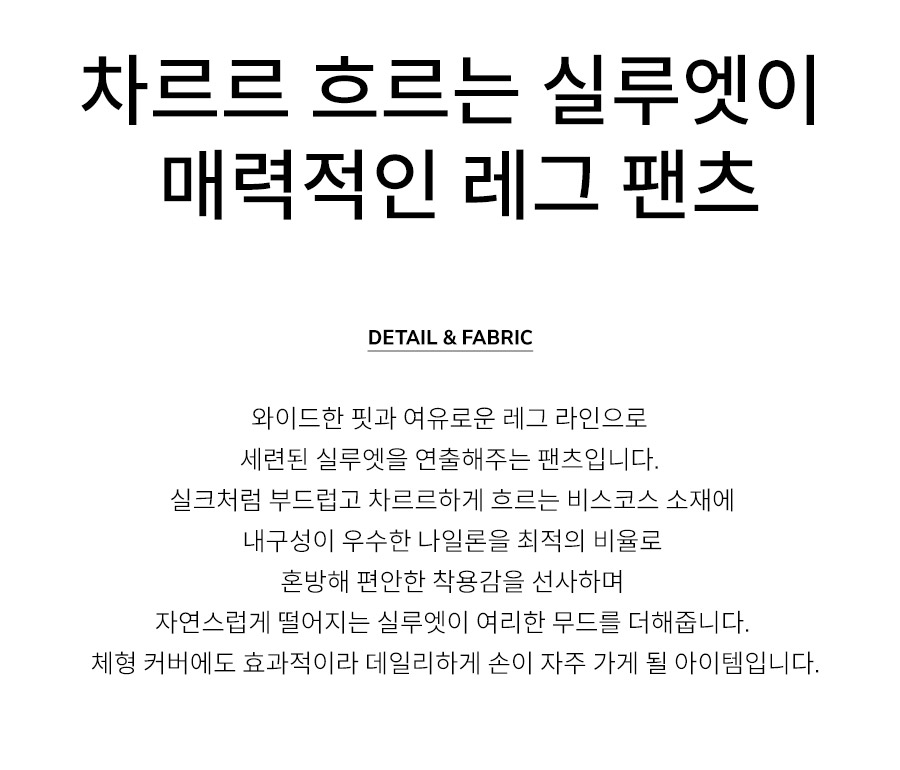 차르르 흐르는 실루엣이
매력적인 레그 팬츠

DETAIL & FABRIC

와이드한 핏과 여유로운 레그 라인으로
세련된 실루엣을 연출해주는 팬츠입니다.
실크처럼 부드럽고 차르르하게 흐르는 비스코스 소재에
내구성이 우수한 나일론을 최적의 비율로
혼방해 편안한 착용감을 선사하며
자연스럽게 떨어지는 실루엣이 여리한 무드를 더해줍니다.
체형 커버에도 효과적이라 데일리하게 손이 자주 가게 될 아이템입니다.